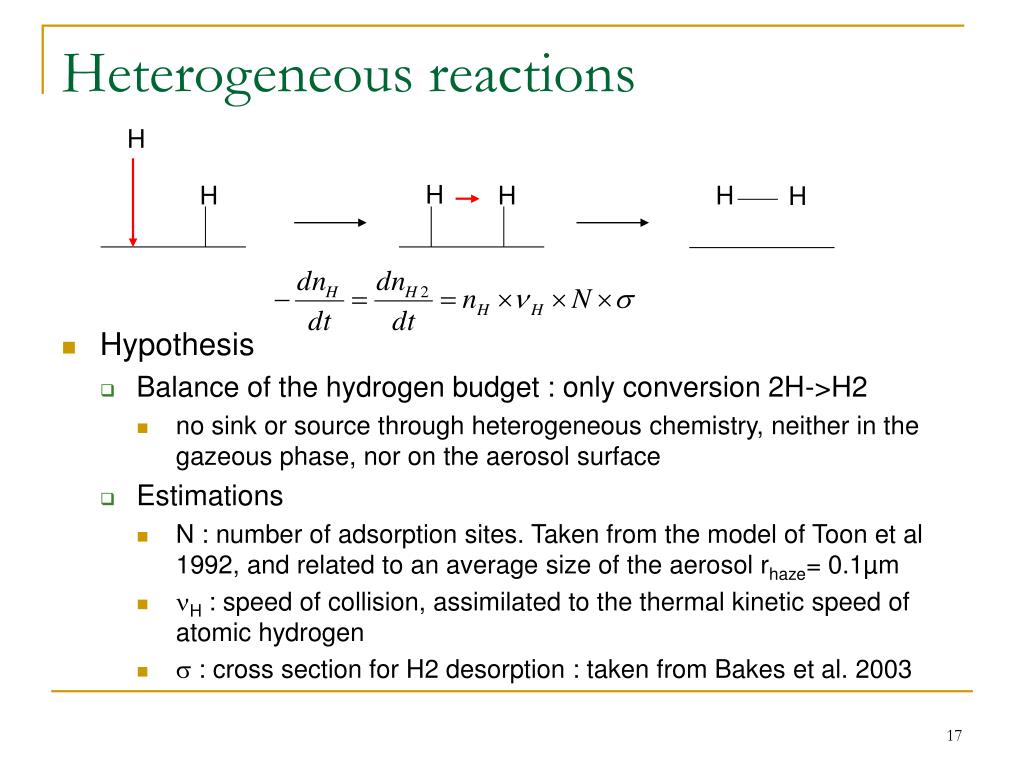 Heterogeneous reactions

H

H

H H

H H

$-\frac{dn_H}{dt} = \frac{dn_{H2}}{dt} = n_H \times \nu_H \times N \times \sigma$

Hypothesis

Balance of the hydrogen budget : only conversion 2H->H2

no sink or source through heterogeneous chemistry, neither in the gazeous phase, nor on the aerosol surface

Estimations

N : number of adsorption sites. Taken from the model of Toon et al 1992, and related to an average size of the aerosol $r_{haze}$= 0.1µm

$\nu_H$ : speed of collision, assimilated to the thermal kinetic speed of atomic hydrogen

$\sigma$ : cross section for H2 desorption : taken from Bakes et al. 2003

17